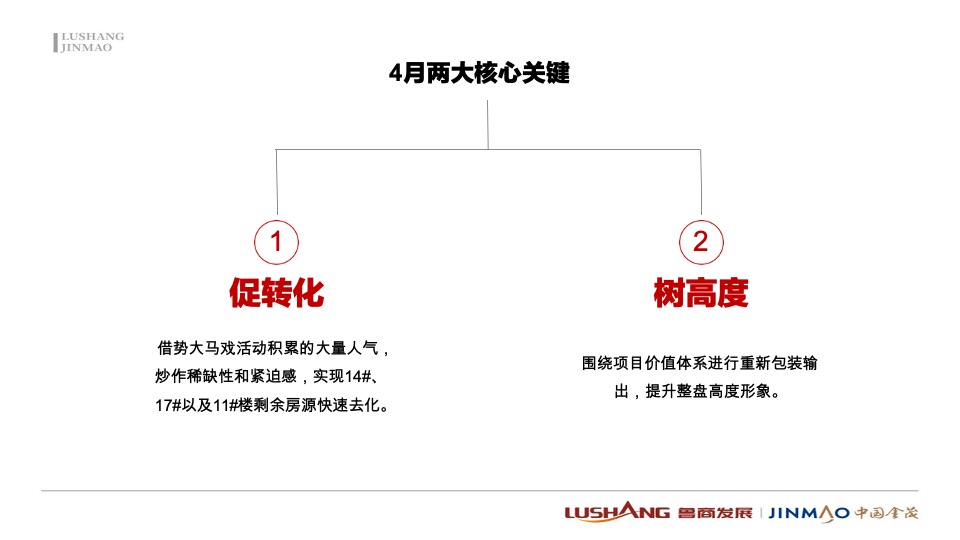 LUSHANG
JINMAO

4月两大核心关键

1

促转化

借势大马戏活动积累的大量人气，炒作稀缺性和紧迫感，实现14#、17#以及11#楼剩余房源快速去化。

2

树高度

围绕项目价值体系进行重新包装输出，提升整盘高度形象。

LUSHANG 鲁商发展 | JINMAO 中国金茂